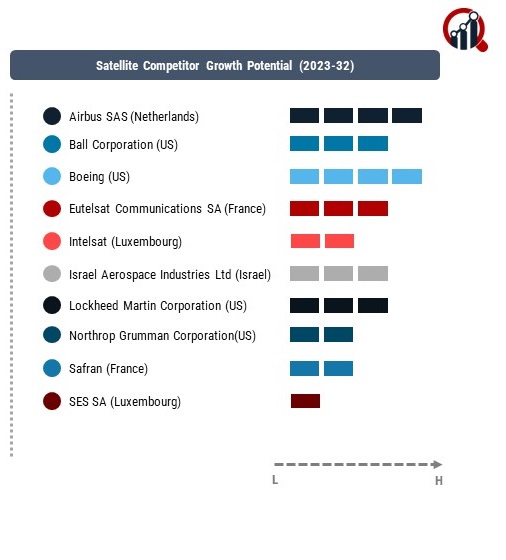 Satellite Competitor Growth Potential (2023-32)

Airbus SAS (Netherlands)

Ball Corporation (US)

Boeing (US)

Eutelsat Communications SA (France)

Intelsat (Luxembourg)

Israel Aerospace Industries Ltd (Israel)

Lockheed Martin Corporation (US)

Northrop Grumman Corporation(US)

Safran (France)

SES SA (Luxembourg)

L

H